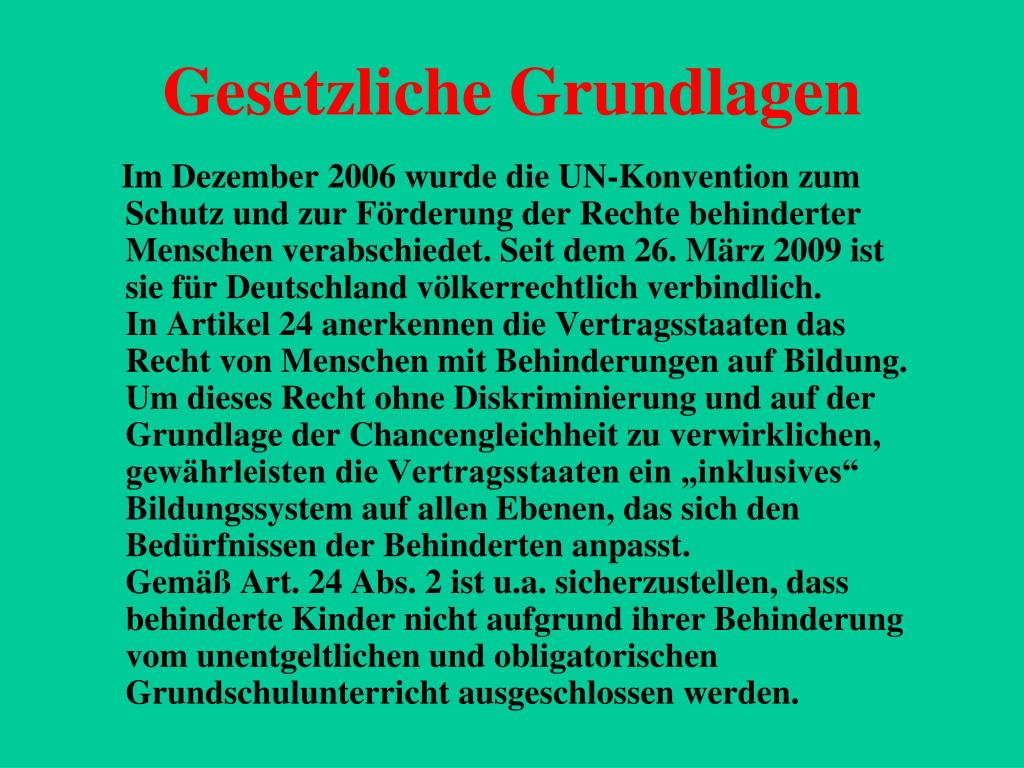 Gesetzliche Grundlagen

Im Dezember 2006 wurde die UN-Konvention zum Schutz und zur Förderung der Rechte behinderter Menschen verabschiedet. Seit dem 26. März 2009 ist sie für Deutschland völkerrechtlich verbindlich.
In Artikel 24 anerkennen die Vertragsstaaten das Recht von Menschen mit Behinderungen auf Bildung. Um dieses Recht ohne Diskriminierung und auf der Grundlage der Chancengleichheit zu verwirklichen, gewährleisten die Vertragsstaaten ein „inklusives“ Bildungssystem auf allen Ebenen, das sich den Bedürfnissen der Behinderten anpasst.
Gemäß Art. 24 Abs. 2 ist u.a. sicherzustellen, dass behinderte Kinder nicht aufgrund ihrer Behinderung vom unentgeltlichen und obligatorischen Grundschulunterricht ausgeschlossen werden.